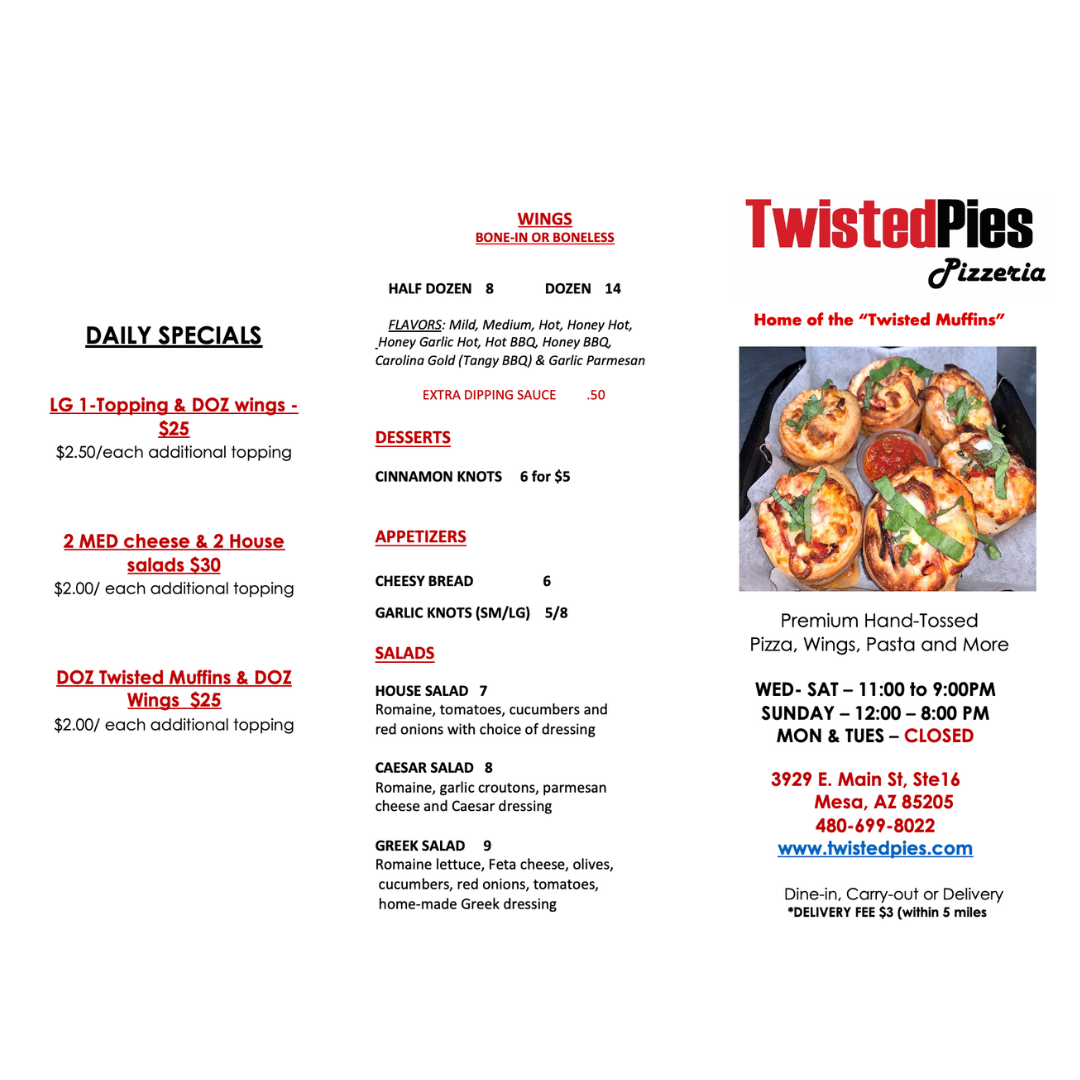 DAILY SPECIALS

LG 1-Topping & DOZ wings - $25
$2.50/each additional topping

2 MED cheese & 2 House salads $30
$2.00/ each additional topping

DOZ Twisted Muffins & DOZ Wings $25
$2.00/ each additional topping

WINGS
BONE-IN OR BONELESS

HALF DOZEN 8 DOZEN 14

FLAVORS: Mild, Medium, Hot, Honey Hot, Honey Garlic Hot, Hot BBQ, Honey BBQ, Carolina Gold (Tangy BBQ) & Garlic Parmesan

EXTRA DIPPING SAUCE .50

DESSERTS

CINNAMON KNOTS 6 for $5

APPETIZERS

CHEESY BREAD 6

GARLIC KNOTS (SM/LG) 5/8

SALADS

HOUSE SALAD 7
Romaine, tomatoes, cucumbers and red onions with choice of dressing

CAESAR SALAD 8
Romaine, garlic croutons, parmesan cheese and Caesar dressing

GREEK SALAD 9
Romaine lettuce, Feta cheese, olives, cucumbers, red onions, tomatoes, home-made Greek dressing

TwistedPies
Pizzeria

Home of the "Twisted Muffins"

Premium Hand-Tossed
Pizza, Wings, Pasta and More

WED- SAT – 11:00 to 9:00PM
SUNDAY – 12:00 – 8:00 PM
MON & TUES – CLOSED

3929 E. Main St, Ste16
Mesa, AZ 85205
480-699-8022
www.twistedpies.com

Dine-in, Carry-out or Delivery
*DELIVERY FEE $3 (within 5 miles